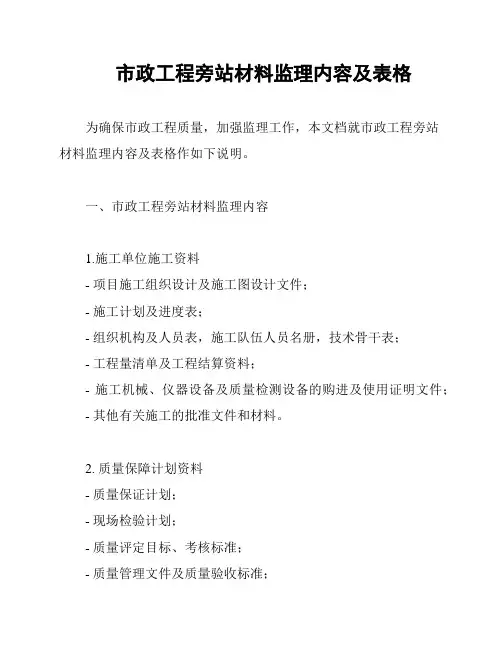 市政工程旁站材料监理内容及表格

为确保市政工程质量，加强监理工作，本文档就市政工程旁站材料监理内容及表格作如下说明。

一、市政工程旁站材料监理内容

1.施工单位施工资料
- 项目施工组织设计及施工图设计文件；
- 施工计划及进度表；
- 组织机构及人员表，施工队伍人员名册，技术骨干表；
- 工程量清单及工程结算资料；
- 施工机械、仪器设备及质量检测设备的购进及使用证明文件；
- 其他有关施工的批准文件和材料。

2. 质量保障计划资料
- 质量保证计划；
- 现场检验计划；
- 质量评定目标、考核标准；
- 质量管理文件及质量验收标准；